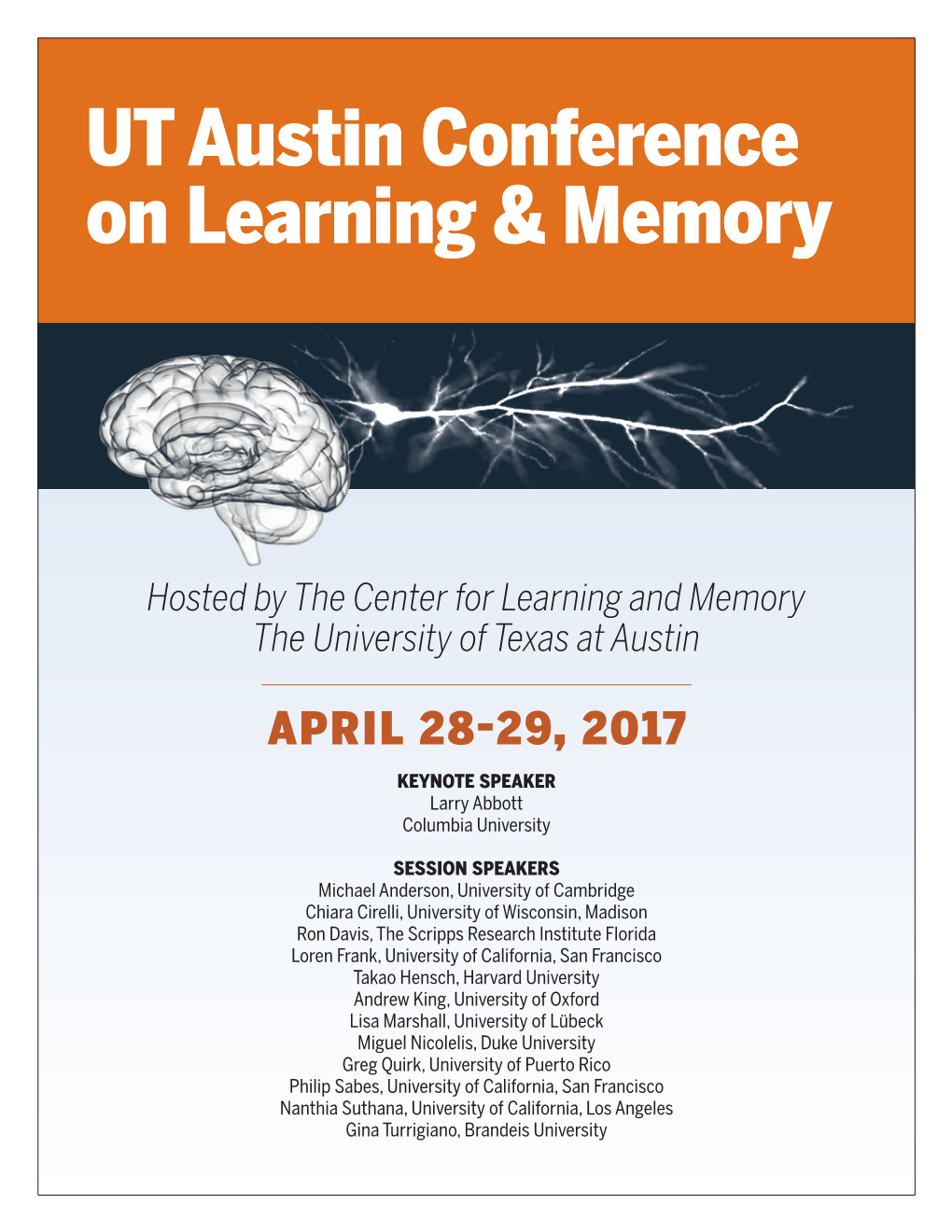 UT Austin Conference on Learning & Memory

Hosted by The Center for Learning and Memory
The University of Texas at Austin

APRIL 28-29, 2017

KEYNOTE SPEAKER
Larry Abbott
Columbia University

SESSION SPEAKERS
Michael Anderson, University of Cambridge
Chiara Cirelli, University of Wisconsin, Madison
Ron Davis, The Scripps Research Institute Florida
Loren Frank, University of California, San Francisco
Takao Hensch, Harvard University
Andrew King, University of Oxford
Lisa Marshall, University of Lübeck
Miguel Nicolelis, Duke University
Greg Quirk, University of Puerto Rico
Philip Sabes, University of California, San Francisco
Nanthia Suthana, University of California, Los Angeles
Gina Turrigiano, Brandeis University